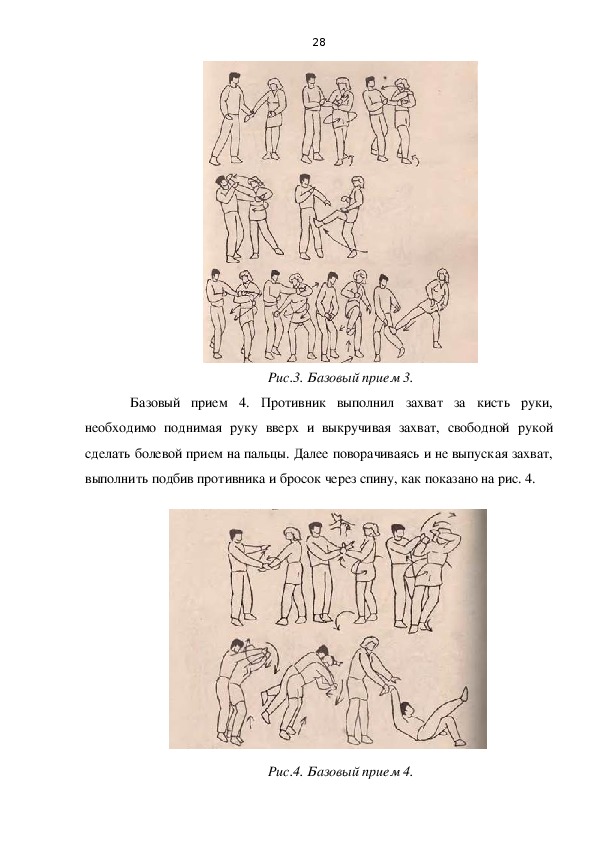 28

Рис.3. Базовый прием 3.

Базовый прием 4. Противник выполнил захват за кисть руки, необходимо поднимая руку вверх и выкручивая захват, свободной рукой сделать болевой прием на пальцы. Далее поворачиваясь и не выпуская захват, выполнить подбив противника и бросок через спину, как показано на рис. 4.

Рис.4. Базовый прием 4.